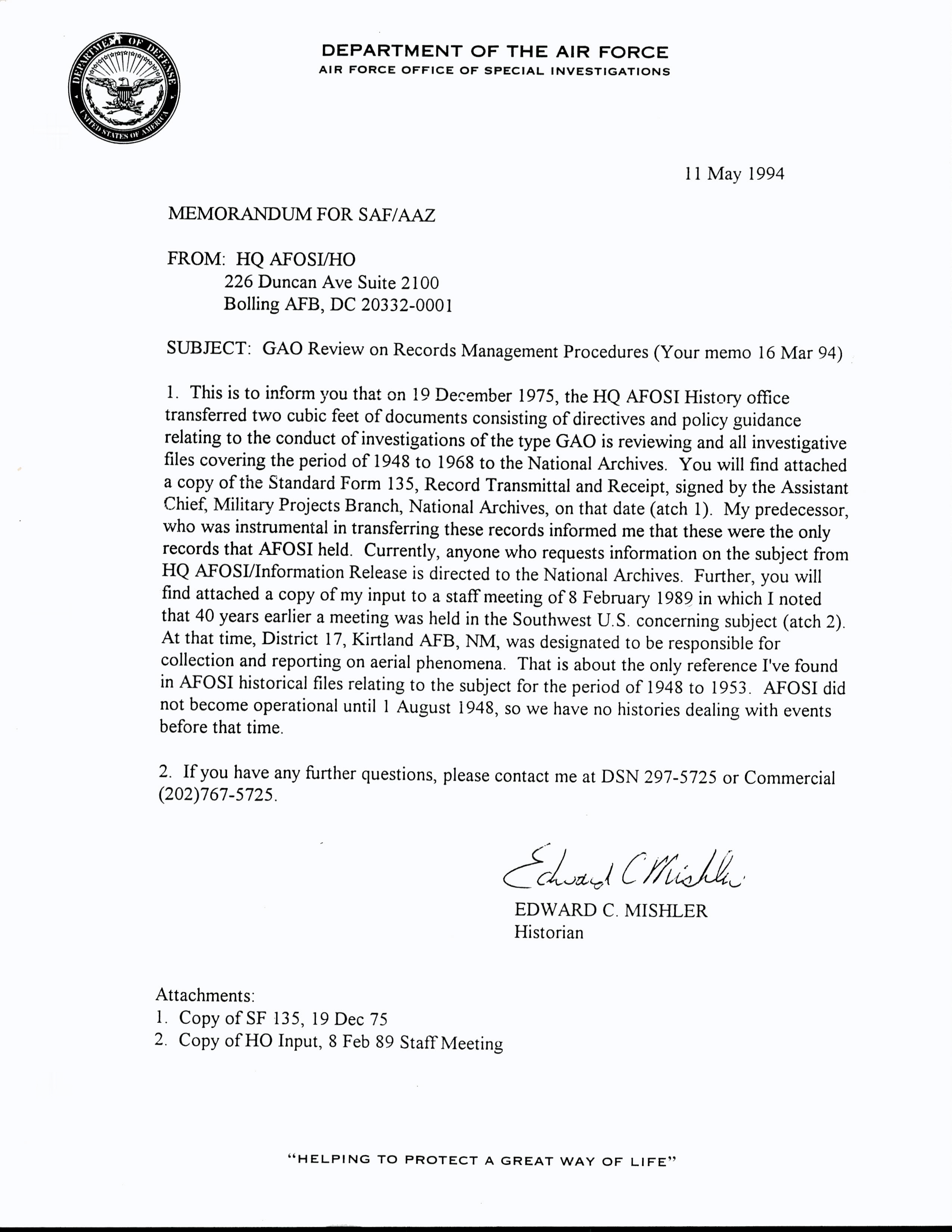 DEPARTMENT OF DEFENSE
UNITED STATES OF AMERICA

DEPARTMENT OF THE AIR FORCE
AIR FORCE OFFICE OF SPECIAL INVESTIGATIONS

11 May 1994

MEMORANDUM FOR SAF/AAZ

FROM: HQ AFOSI/HO
226 Duncan Ave Suite 2100
Bolling AFB, DC 20332-0001

SUBJECT: GAO Review on Records Management Procedures (Your memo 16 Mar 94)

1. This is to inform you that on 19 December 1975, the HQ AFOSI History office transferred two cubic feet of documents consisting of directives and policy guidance relating to the conduct of investigations of the type GAO is reviewing and all investigative files covering the period of 1948 to 1968 to the National Archives. You will find attached a copy of the Standard Form 135, Record Transmittal and Receipt, signed by the Assistant Chief, Military Projects Branch, National Archives, on that date (atch 1). My predecessor, who was instrumental in transferring these records informed me that these were the only records that AFOSI held. Currently, anyone who requests information on the subject from HQ AFOSI/Information Release is directed to the National Archives. Further, you will find attached a copy of my input to a staff meeting of 8 February 1989 in which I noted that 40 years earlier a meeting was held in the Southwest U.S. concerning subject (atch 2). At that time, District 17, Kirtland AFB, NM, was designated to be responsible for collection and reporting on aerial phenomena. That is about the only reference I've found in AFOSI historical files relating to the subject for the period of 1948 to 1953. AFOSI did not become operational until 1 August 1948, so we have no histories dealing with events before that time.

2. If you have any further questions, please contact me at DSN 297-5725 or Commercial (202)767-5725.

Edward C Mishler
EDWARD C. MISHLER
Historian

Attachments:
1. Copy of SF 135, 19 Dec 75
2. Copy of HO Input, 8 Feb 89 Staff Meeting

"HELPING TO PROTECT A GREAT WAY OF LIFE"